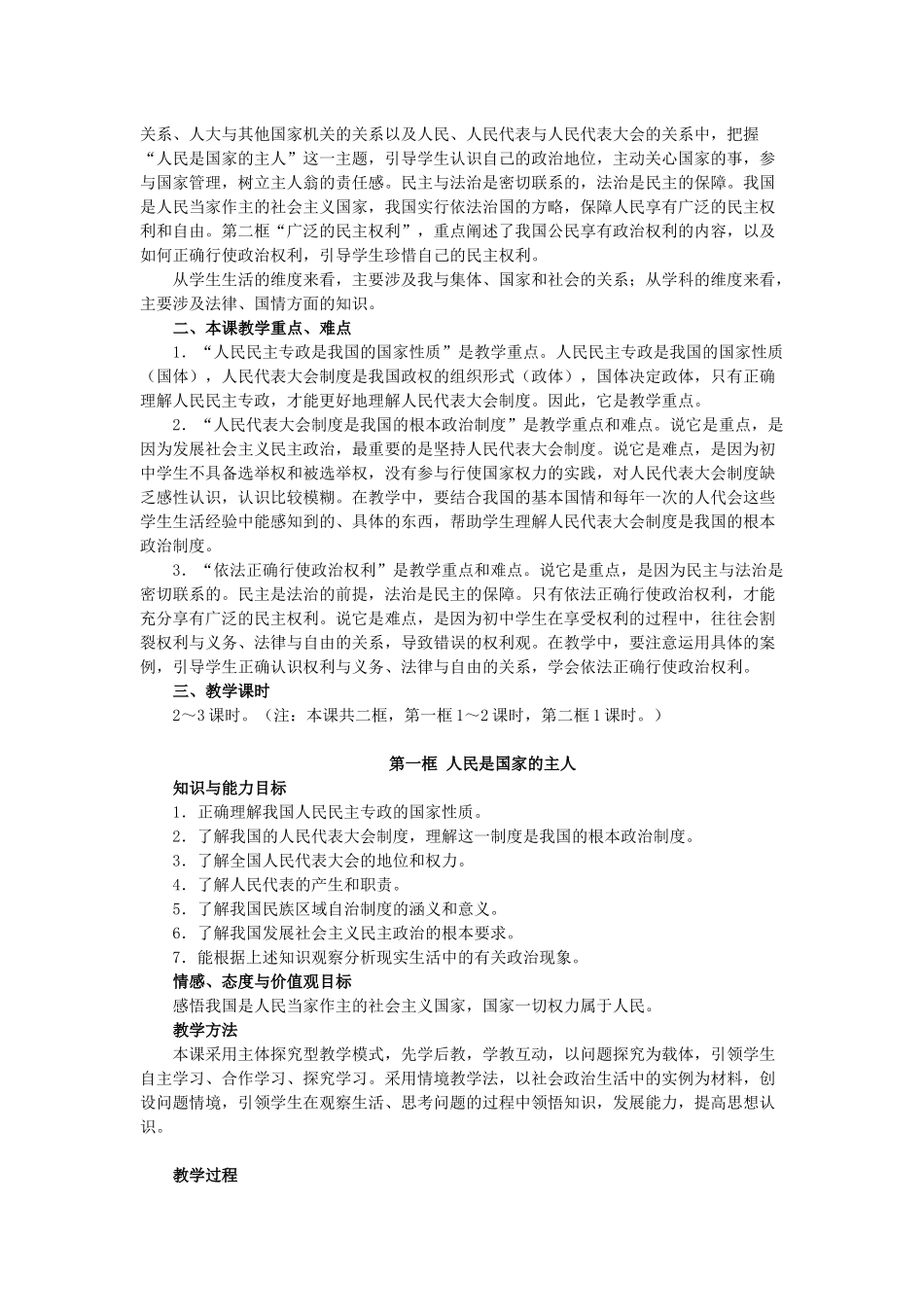 关系、人大与其他国家机关的关系以及人民、人民代表与人民代表大会的关系中，把握“人民是国家的主人”这一主题，引导学生认识自己的政治地位，主动关心国家的事，参与国家管理，树立主人翁的责任感。民主与法治是密切联系的，法治是民主的保障。我国是人民当家作主的社会主义国家，我国实行依法治国的方略，保障人民享有广泛的民主权利和自由。第二框“广泛的民主权利”，重点阐述了我国公民享有政治权利的内容，以及如何正确行使政治权利，引导学生珍惜自己的民主权利。

从学生生活的维度来看，主要涉及我与集体、国家和社会的关系；从学科的维度来看，主要涉及法律、国情方面的知识。

二、本课教学重点、难点

1．“人民民主专政是我国的国家性质”是教学重点。人民民主专政是我国的国家性质（国体），人民代表大会制度是我国政权的组织形式（政体），国体决定政体，只有正确理解人民民主专政，才能更好地理解人民代表大会制度。因此，它是教学重点。

2．“人民代表大会制度是我国的根本政治制度”是教学重点和难点。说它是重点，是因为发展社会主义民主政治，最重要的是坚持人民代表大会制度。说它是难点，是因为初中学生不具备选举权和被选举权，没有参与行使国家权力的实践，对人民代表大会制度缺乏感性认识，认识比较模糊。在教学中，要结合我国的基本国情和每年一次的人代会这些学生生活经验中能感知到的、具体的东西，帮助学生理解人民代表大会制度是我国的根本政治制度。

3．“依法正确行使政治权利”是教学重点和难点。说它是重点，是因为民主与法治是密切联系的。民主是法治的前提，法治是民主的保障。只有依法正确行使政治权利，才能充分享有广泛的民主权利。说它是难点，是因为初中学生在享受权利的过程中，往往会割裂权利与义务、法律与自由的关系，导致错误的权利观。在教学中，要注意运用具体的案例，引导学生正确认识权利与义务、法律与自由的关系，学会依法正确行使政治权利。

三、教学课时

2～3课时。（注：本课共二框，第一框1～2课时，第二框1课时。）

第一框 人民是国家的主人

知识与能力目标

1．正确理解我国人民民主专政的国家性质。
2．了解我国的人民代表大会制度，理解这一制度是我国的根本政治制度。
3．了解全国人民代表大会的地位和权力。
4．了解人民代表的产生和职责。
5．了解我国民族区域自治制度的涵义和意义。
6．了解我国发展社会主义民主政治的根本要求。
7．能根据上述知识观察分析现实生活中的有关政治现象。

情感、态度与价值观目标

感悟我国是人民当家作主的社会主义国家，国家一切权力属于人民。

教学方法

本课采用主体探究型教学模式，先学后教，学教互动，以问题探究为载体，引领学生自主学习、合作学习、探究学习。采用情境教学法，以社会政治生活中的实例为材料，创设问题情境，引领学生在观察生活、思考问题的过程中领悟知识，发展能力，提高思想认识。

教学过程